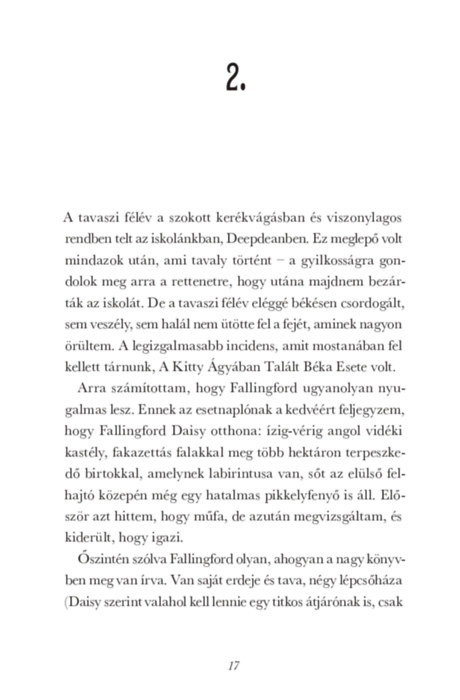 2.

A tavaszi félév a szokott kerékvágásban és viszonylagos rendben telt az iskolánkban, Deepdeanben. Ez meglepő volt mindazok után, ami tavaly történt – a gyilkosságra gondolok meg arra a rettenetre, hogy utána majdnem bezárták az iskolát. De a tavaszi félév eléggé békésen csordogált, sem veszély, sem halál nem ütötte fel a fejét, aminek nagyon örültem. A legizgalmasabb incidens, amit mostanában fel kellett tárnunk, A Kitty Ágyában Talált Béka Esete volt.

Arra számítottam, hogy Fallingford ugyanolyan nyugalmas lesz. Ennek az esetnaplónak a kedvéért feljegyzem, hogy Fallingford Daisy otthona: ízig-vérig angol vidéki kastély, fakazettás falakkal meg több hektáron terpeszkedő birtokkal, amelynek labirintusa van, sőt az elülső felhajtó közepén még egy hatalmas pikkelyfenyő is áll. Először azt hittem, hogy műfa, de azután megvizsgáltam, és kiderült, hogy igazi.

Őszintén szólva Fallingford olyan, ahogyan a nagy könyvben meg van írva. Van saját erdeje és tava, négy lépcsőháza (Daisy szerint valahol kell lennie egy titkos átjárónak is, csak

17